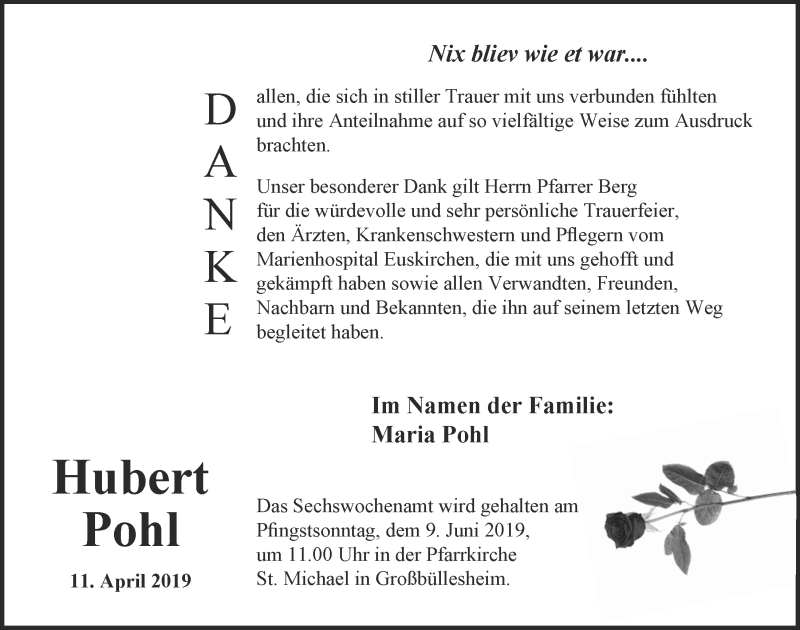 Nix bliev wie et war....

D
A
N
K
E

allen, die sich in stiller Trauer mit uns verbunden fühlten und ihre Anteilnahme auf so vielfältige Weise zum Ausdruck brachten.

Unser besonderer Dank gilt Herrn Pfarrer Berg für die würdevolle und sehr persönliche Trauerfeier, den Ärzten, Krankenschwestern und Pflegern vom Marienhospital Euskirchen, die mit uns gehofft und gekämpft haben sowie allen Verwandten, Freunden, Nachbarn und Bekannten, die ihn auf seinem letzten Weg begleitet haben.

Im Namen der Familie:
Maria Pohl

Hubert
Pohl

11. April 2019

Das Sechswochenamt wird gehalten am Pfingstsonntag, dem 9. Juni 2019, um 11.00 Uhr in der Pfarrkirche St. Michael in Großbüllesheim.